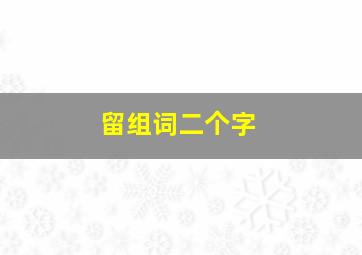 留组词二个字